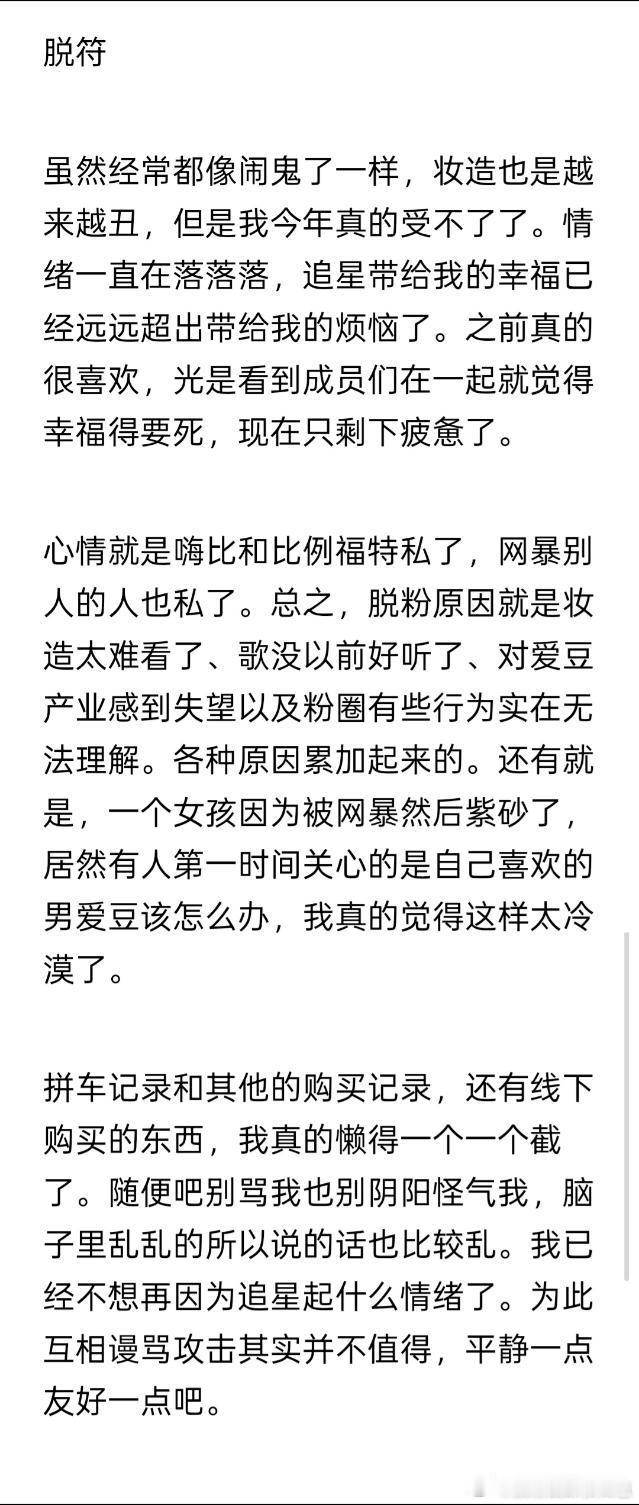 脱符

虽然经常都像闹鬼了一样，妆造也是越来越丑，但是我今年真的受不了了。情绪一直在落落落，追星带给我的幸福已经远远超出带给我的烦恼了。之前真的很喜欢，光是看到成员们在一起就觉得幸福得要死，现在只剩下疲惫了。

心情就是嗨比和比例福特私了，网暴别人的人也私了。总之，脱粉原因就是妆造太难看了、歌没以前好听了、对爱豆产业感到失望以及粉圈有些行为实在无法理解。各种原因累加起来的。还有就是，一个女孩因为被网暴然后紫砂了，居然有人第一时间关心的是自己喜欢的男爱豆该怎么办，我真的觉得这样太冷漠了。

拼车记录和其他的购买记录，还有线下购买的东西，我真的懒得一个一个截了。随便吧别骂我也别阴阳怪气我，脑子里乱乱的所以说的话也比较乱。我已经不想再因为追星起什么情绪了。为此互相谩骂攻击其实并不值得，平静一点友好一点吧。